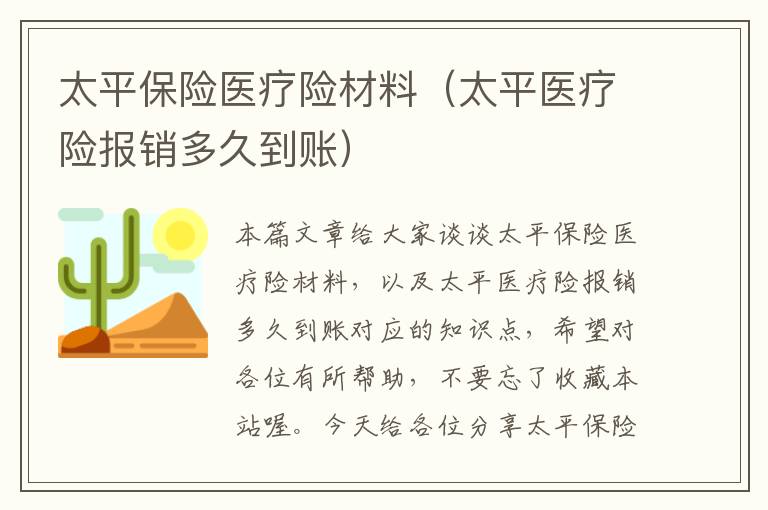 太平保险医疗险材料（太平医疗险报销多久到账）

本篇文章给大家谈谈太平保险医疗险材料，以及太平医疗险报销多久到账对应的知识点，希望对各位有所帮助，不要忘了收藏本站喔。今天给各位分享太平保险